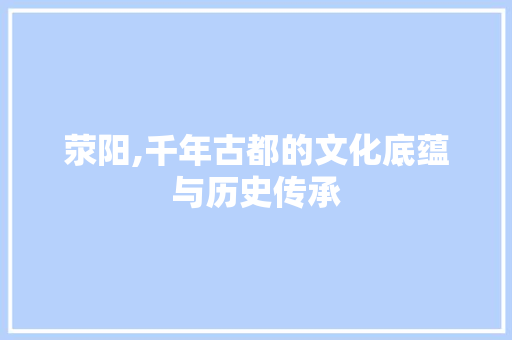 荥阳,千年古都的文化底蕴与历史传承